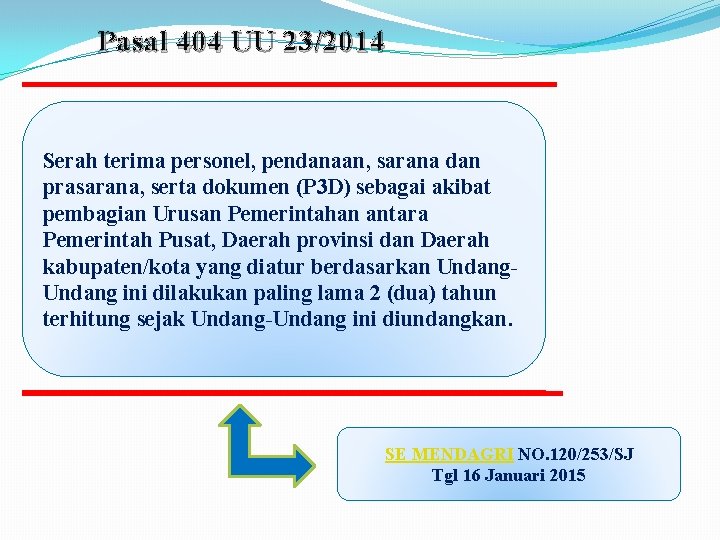 Pasal 404 UU 23/2014

Serah terima personel, pendanaan, sarana dan prasarana, serta dokumen (P3D) sebagai akibat pembagian Urusan Pemerintahan antara Pemerintah Pusat, Daerah provinsi dan Daerah kabupaten/kota yang diatur berdasarkan Undang-Undang ini dilakukan paling lama 2 (dua) tahun terhitung sejak Undang-Undang ini diundangkan.

SE MENDAGRI NO.120/253/SJ
Tgl 16 Januari 2015